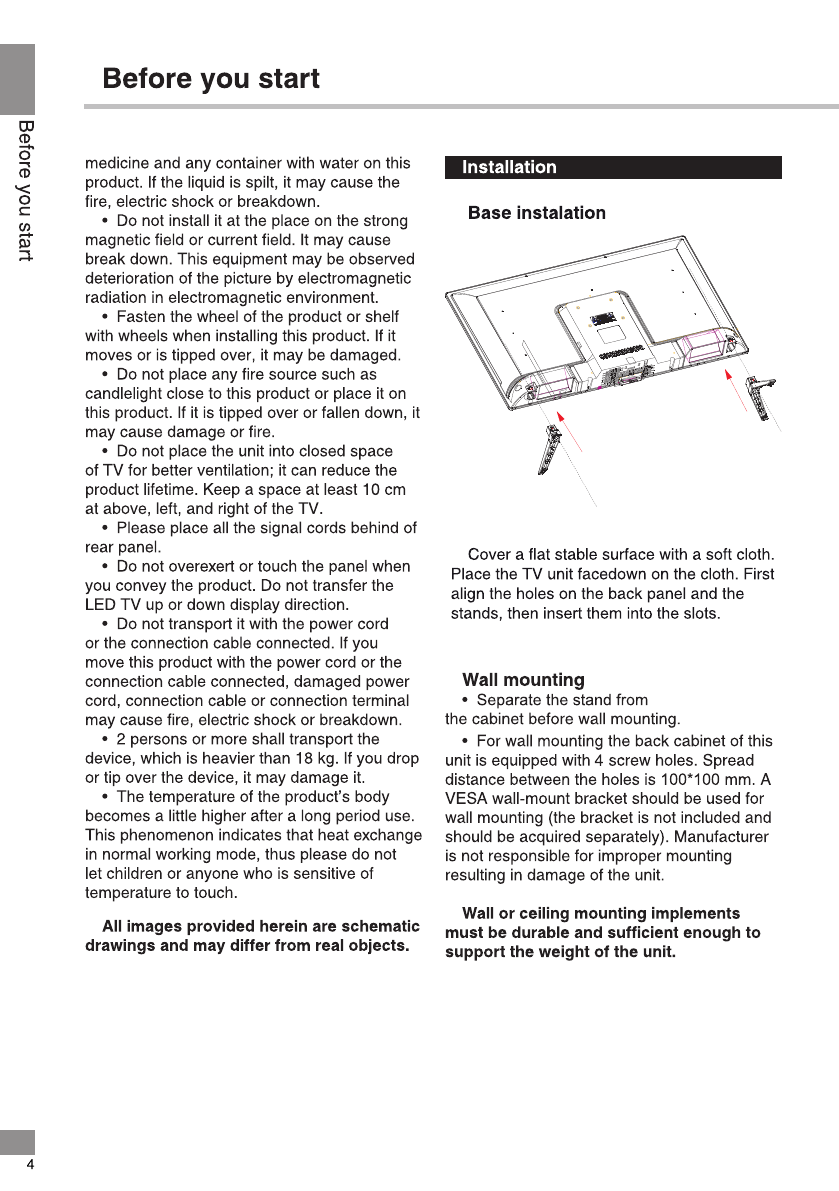 Before you start

Before you start

medicine and any container with water on this product. If the liquid is spilt, it may cause the fire, electric shock or breakdown.

• Do not install it at the place on the strong magnetic field or current field. It may cause break down. This equipment may be observed deterioration of the picture by electromagnetic radiation in electromagnetic environment.

• Fasten the wheel of the product or shelf with wheels when installing this product. If it moves or is tipped over, it may be damaged.

• Do not place any fire source such as candlelight close to this product or place it on this product. If it is tipped over or fallen down, it may cause damage or fire.

• Do not place the unit into closed space of TV for better ventilation; it can reduce the product lifetime. Keep a space at least 10 cm at above, left, and right of the TV.

• Please place all the signal cords behind of rear panel.

• Do not overexert or touch the panel when you convey the product. Do not transfer the LED TV up or down display direction.

• Do not transport it with the power cord or the connection cable connected. If you move this product with the power cord or the connection cable connected, damaged power cord, connection cable or connection terminal may cause fire, electric shock or breakdown.

• 2 persons or more shall transport the device, which is heavier than 18 kg. If you drop or tip over the device, it may damage it.

• The temperature of the product's body becomes a little higher after a long period use. This phenomenon indicates that heat exchange in normal working mode, thus please do not let children or anyone who is sensitive of temperature to touch.

All images provided herein are schematic drawings and may differ from real objects.

Installation

Base instalation

Cover a flat stable surface with a soft cloth. Place the TV unit facedown on the cloth. First align the holes on the back panel and the stands, then insert them into the slots.

Wall mounting

• Separate the stand from the cabinet before wall mounting.

• For wall mounting the back cabinet of this unit is equipped with 4 screw holes. Spread distance between the holes is 100*100 mm. A VESA wall-mount bracket should be used for wall mounting (the bracket is not included and should be acquired separately). Manufacturer is not responsible for improper mounting resulting in damage of the unit.

Wall or ceiling mounting implements must be durable and sufficient enough to support the weight of the unit.

4